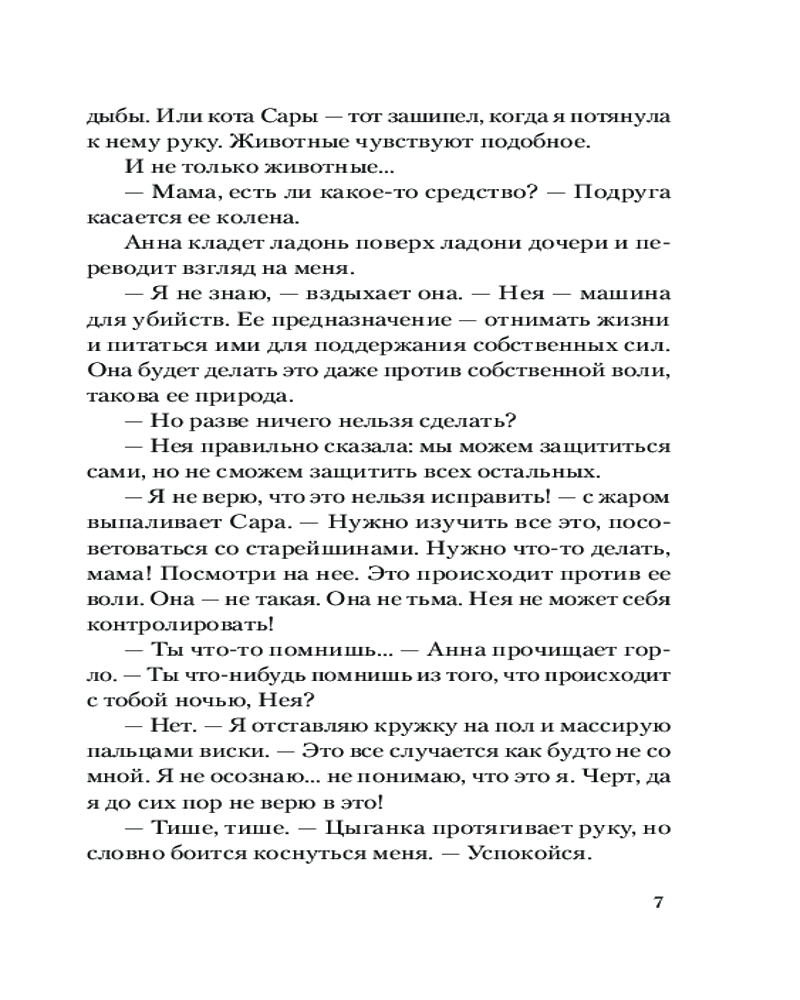 дыбы. Или кота Сары — тот зашипел, когда я потянула к нему руку. Животные чувствуют подобное.

И не только животные...

— Мама, есть ли какое-то средство? — Подруга касается ее колена.

Анна кладет ладонь поверх ладони дочери и переводит взгляд на меня.

— Я не знаю, — вздыхает она. — Нея — машина для убийств. Ее предназначение — отнимать жизни и питаться ими для поддержания собственных сил. Она будет делать это даже против собственной воли, такова ее природа.

— Но разве ничего нельзя сделать?

— Нея правильно сказала: мы можем защититься сами, но не сможем защитить всех остальных.

— Я не верю, что это нельзя исправить! — с жаром выпаливает Сара. — Нужно изучить все это, посоветоваться со старейшинами. Нужно что-то делать, мама! Посмотри на нее. Это происходит против ее воли. Она — не такая. Она не тьма. Нея не может себя контролировать!

— Ты что-то помнишь... — Анна прочищает горло. — Ты что-нибудь помнишь из того, что происходит с тобой ночью, Нея?

— Нет. — Я отставляю кружку на пол и массирую пальцами виски. — Это все случается как будто не со мной. Я не осознаю... не понимаю, что это я. Черт, да я до сих пор не верю в это!

— Тише, тише. — Цыганка протягивает руку, но словно боится коснуться меня. — Успокойся.

7